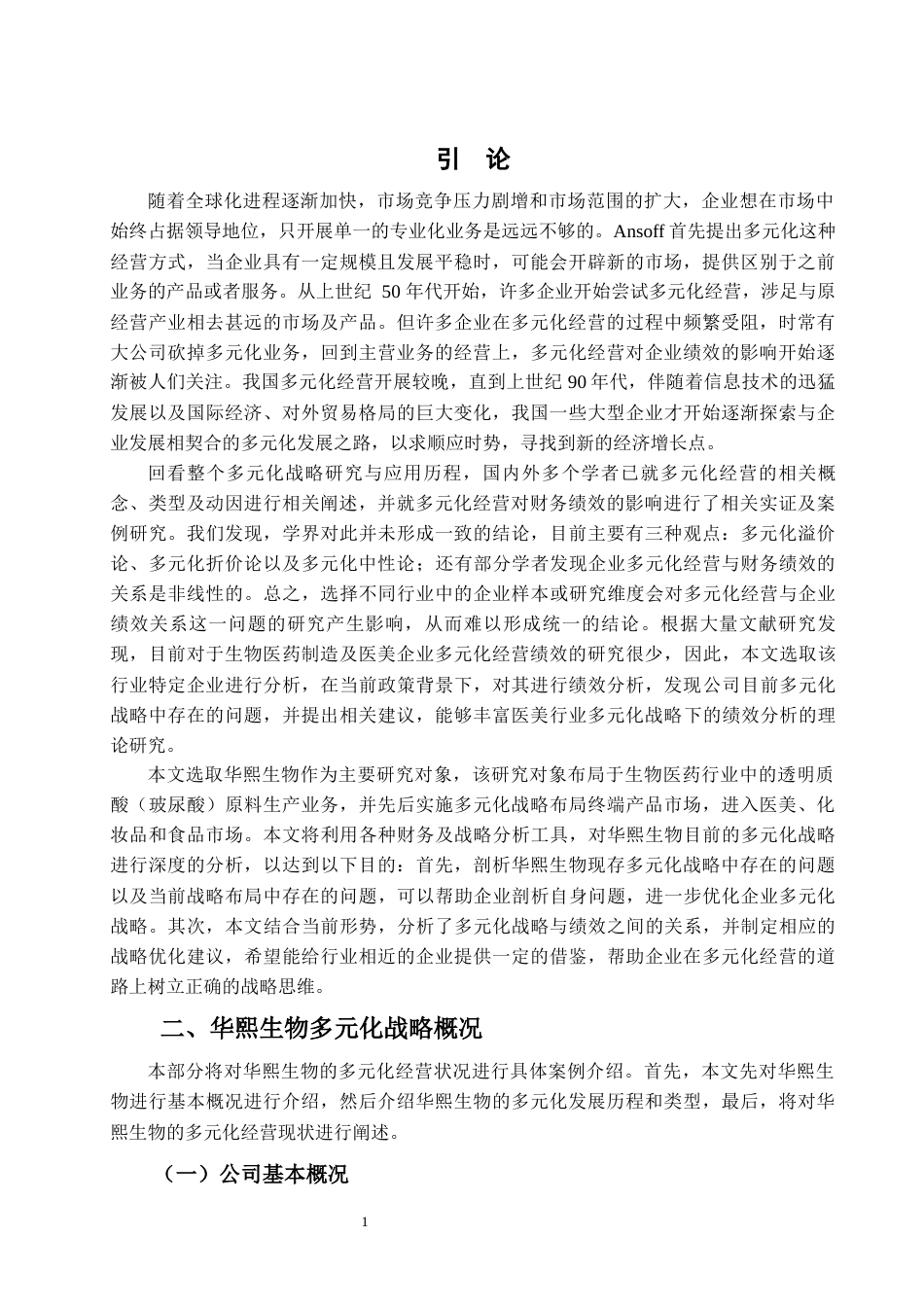 引 论

随着全球化进程逐渐加快，市场竞争压力剧增和市场范围的扩大，企业想在市场中始终占据领导地位，只开展单一的专业化业务是远远不够的。Ansoff 首先提出多元化这种经营方式，当企业具有一定规模且发展平稳时，可能会开辟新的市场，提供区别于之前业务的产品或者服务。从上世纪 50 年代开始，许多企业开始尝试多元化经营，涉足与原经营产业相去甚远的市场及产品。但许多企业在多元化经营的过程中频繁受阻，时常有大公司砍掉多元化业务，回到主营业务的经营上，多元化经营对企业绩效的影响开始逐渐被人们关注。我国多元化经营开展较晚，直到上世纪 90 年代，伴随着信息技术的迅猛发展以及国际经济、对外贸易格局的巨大变化，我国一些大型企业才开始逐渐探索与企业发展相契合的多元化发展之路，以求顺应时势，寻找到新的经济增长点。

回看整个多元化战略研究与应用历程，国内外多个学者已就多元化经营的相关概念、类型及动因进行相关阐述，并就多元化经营对财务绩效的影响进行了相关实证及案例研究。我们发现，学界对此并未形成一致的结论，目前主要有三种观点：多元化溢价论、多元化折价论以及多元化中性论；还有部分学者发现企业多元化经营与财务绩效的关系是非线性的。总之，选择不同行业中的企业样本或研究维度会对多元化经营与企业绩效关系这一问题的研究产生影响，从而难以形成统一的结论。根据大量文献研究发现，目前对于生物医药制造及医美企业多元化经营绩效的研究很少，因此，本文选取该行业特定企业进行分析，在当前政策背景下，对其进行绩效分析，发现公司目前多元化战略中存在的问题，并提出相关建议，能够丰富医美行业多元化战略下的绩效分析的理论研究。

本文选取华熙生物作为主要研究对象，该研究对象布局于生物医药行业中的透明质酸（玻尿酸）原料生产业务，并先后实施多元化战略布局终端产品市场，进入医美、化妆品和食品市场。本文将利用各种财务及战略分析工具，对华熙生物目前的多元化战略进行深度的分析，以达到以下目的：首先，剖析华熙生物现存多元化战略中存在的问题以及当前战略布局中存在的问题，可以帮助企业剖析自身问题，进一步优化企业多元化战略。其次，本文结合当前形势，分析了多元化战略与绩效之间的关系，并制定相应的战略优化建议，希望能给行业相近的企业提供一定的借鉴，帮助企业在多元化经营的道路上树立正确的战略思维。

二、华熙生物多元化战略概况

本部分将对华熙生物的多元化经营状况进行具体案例介绍。首先，本文先对华熙生物进行基本概况进行介绍，然后介绍华熙生物的多元化发展历程和类型，最后，将对华熙生物的多元化经营现状进行阐述。

（一）公司基本概况

1